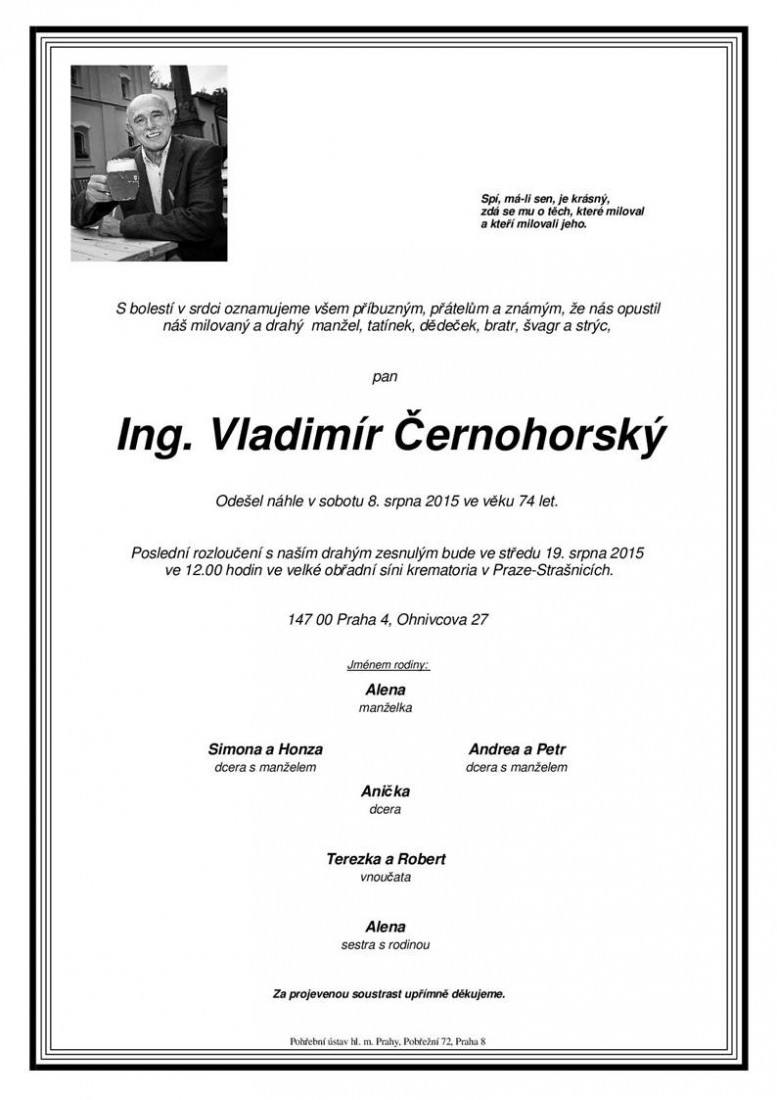 Spí, má-li sen, je krásný,
zdá se mu o těch, které miloval
a kteří milovali jeho.

S bolestí v srdci oznamujeme všem příbuzným, přátelům a známým, že nás opustil náš milovaný a drahý manžel, tatínek, dědeček, bratr, švagr a strýc,

pan

Ing. Vladimír Černohorský

Odešel náhle v sobotu 8. srpna 2015 ve věku 74 let.

Poslední rozloučení s naším drahým zesnulým bude ve středu 19. srpna 2015 ve 12.00 hodin ve velké obřadní síni krematoria v Praze-Strašnicích.

147 00 Praha 4, Ohnivcova 27

Jménem rodiny:

Alena
manželka

Simona a Honza
dcera s manželem

Andrea a Petr
dcera s manželem

Anička
dcera

Terezka a Robert
vnoučata

Alena
sestra s rodinou

Za projevenou soustrast upřímně děkujeme.

Pohřební ústav hl. m. Prahy, Pobřežní 72, Praha 8